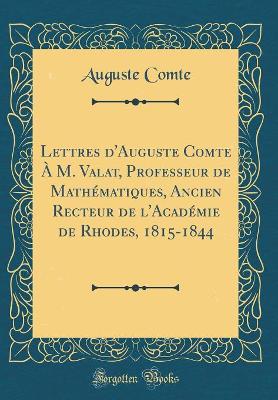 Auguste Comte

Lettres d'Auguste Comte À M. Valat, Professeur de Mathématiques, Ancien Recteur de l'Académie de Rhodes, 1815-1844

Forgotten Books